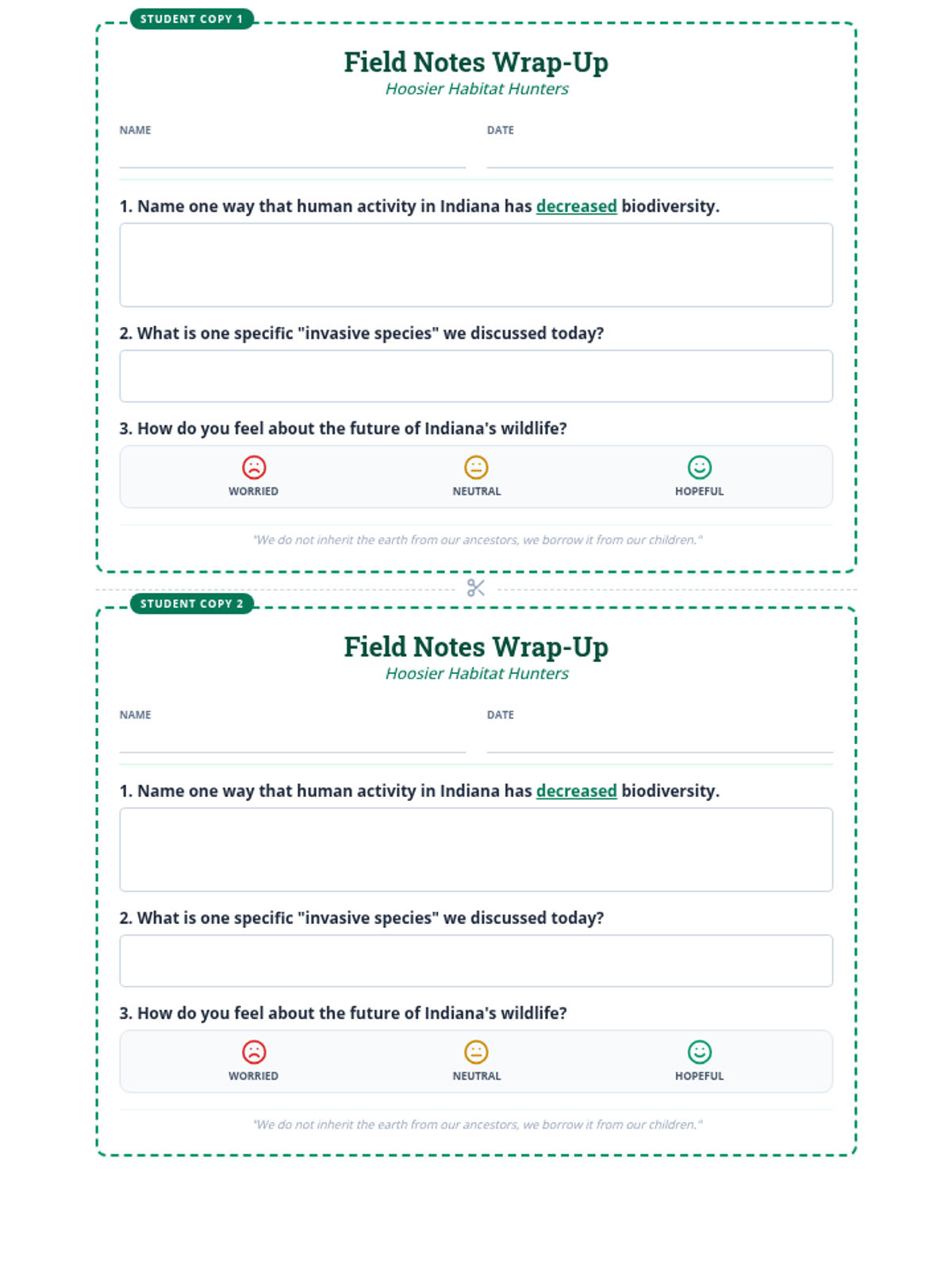 STUDENT COPY 1

Field Notes Wrap-Up

Hoosier Habitat Hunters

NAME ____ DATE ____

1. Name one way that human activity in Indiana has decreased biodiversity.

2. What is one specific "invasive species" we discussed today?

3. How do you feel about the future of Indiana's wildlife?

WORRIED NEUTRAL HOPEFUL

"We do not inherit the earth from our ancestors, we borrow it from our children."

STUDENT COPY 2

Field Notes Wrap-Up

Hoosier Habitat Hunters

NAME ____ DATE ____

1. Name one way that human activity in Indiana has decreased biodiversity.

2. What is one specific "invasive species" we discussed today?

3. How do you feel about the future of Indiana's wildlife?

WORRIED NEUTRAL HOPEFUL

"We do not inherit the earth from our ancestors, we borrow it from our children."